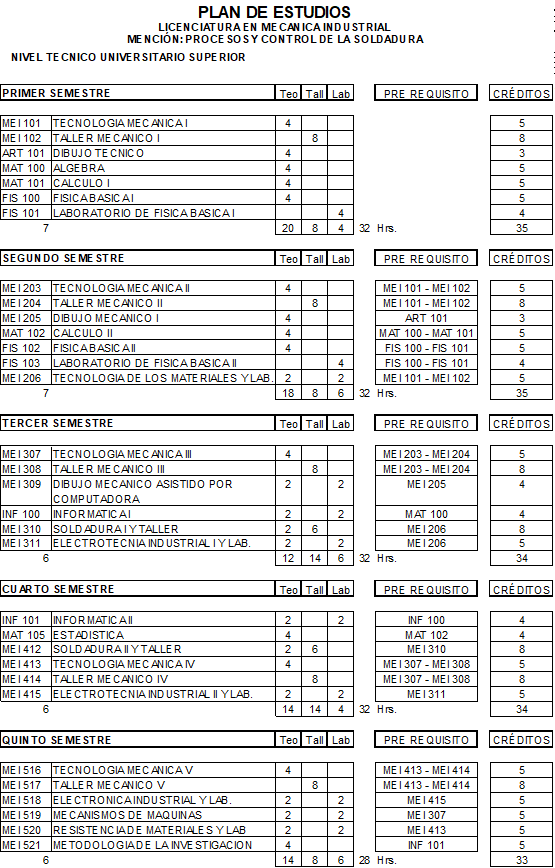 PLAN DE ESTUDIOS
LICENCIATURA EN MECANICA INDUSTRIAL
MENCIÓN: PROCESOS Y CONTROL DE LA SOLDADURA

NIVEL TECNICO UNIVERSITARIO SUPERIOR

| PRIMER SEMESTRE | | Teo | Tall | Lab | | PRE REQUISITO | CRÉDITOS |
|---|---|---|---|---|---|---|---|
| MEI 101 | TECNOLOGIA MECANICA I | 4 | | | | | 5 |
| MEI 102 | TALLER MECANICO I | | 8 | | | | 8 |
| ART 101 | DIBUJO TECNICO | 4 | | | | | 3 |
| MAT 100 | ALGEBRA | 4 | | | | | 5 |
| MAT 101 | CALCULO I | 4 | | | | | 5 |
| FIS 100 | FISICA BASICA I | 4 | | | | | 5 |
| FIS 101 | LABORATORIO DE FISICA BASICA I | | | 4 | | | 4 |
| 7 | | 20 | 8 | 4 | 32 Hrs. | | 35 |

| SEGUNDO SEMESTRE | | Teo | Tall | Lab | | PRE REQUISITO | CRÉDITOS |
|---|---|---|---|---|---|---|---|
| MEI 203 | TECNOLOGIA MECANICA II | 4 | | | | MEI 101 - MEI 102 | 5 |
| MEI 204 | TALLER MECANICO II | | 8 | | | MEI 101 - MEI 102 | 8 |
| MEI 205 | DIBUJO MECANICO I | 4 | | | | ART 101 | 3 |
| MAT 102 | CALCULO II | 4 | | | | MAT 100 - MAT 101 | 5 |
| FIS 102 | FISICA BASICA II | 4 | | | | FIS 100 - FIS 101 | 5 |
| FIS 103 | LABORATORIO DE FISICA BASICA II | | | 4 | | FIS 100 - FIS 101 | 4 |
| MEI 206 | TECNOLOGIA DE LOS MATERIALES Y LAB. | 2 | | 2 | | MEI 101 - MEI 102 | 5 |
| 7 | | 18 | 8 | 6 | 32 Hrs. | | 35 |

| TERCER SEMESTRE | | Teo | Tall | Lab | | PRE REQUISITO | CRÉDITOS |
|---|---|---|---|---|---|---|---|
| MEI 307 | TECNOLOGIA MECANICA III | 4 | | | | MEI 203 - MEI 204 | 5 |
| MEI 308 | TALLER MECANICO III | | 8 | | | MEI 203 - MEI 204 | 8 |
| MEI 309 | DIBUJO MECANICO ASISTIDO POR COMPUTADORA | 2 | | 2 | | MEI 205 | 4 |
| INF 100 | INFORMATICA I | 2 | | 2 | | MAT 100 | 4 |
| MEI 310 | SOLDADURA I Y TALLER | 2 | 6 | | | MEI 206 | 8 |
| MEI 311 | ELECTROTECNIA INDUSTRIAL I Y LAB. | 2 | | 2 | | MEI 206 | 5 |
| 6 | | 12 | 14 | 6 | 32 Hrs. | | 34 |

| CUARTO SEMESTRE | | Teo | Tall | Lab | | PRE REQUISITO | CRÉDITOS |
|---|---|---|---|---|---|---|---|
| INF 101 | INFORMATICA II | 2 | | 2 | | INF 100 | 4 |
| MAT 105 | ESTADISTICA | 4 | | | | MAT 102 | 4 |
| MEI 412 | SOLDADURA II Y TALLER | 2 | 6 | | | MEI 310 | 8 |
| MEI 413 | TECNOLOGIA MECANICA IV | 4 | | | | MEI 307 - MEI 308 | 5 |
| MEI 414 | TALLER MECANICO IV | | 8 | | | MEI 307 - MEI 308 | 8 |
| MEI 415 | ELECTROTECNIA INDUSTRIAL II Y LAB. | 2 | | 2 | | MEI 311 | 5 |
| 6 | | 14 | 14 | 4 | 32 Hrs. | | 34 |

| QUINTO SEMESTRE | | Teo | Tall | Lab | | PRE REQUISITO | CRÉDITOS |
|---|---|---|---|---|---|---|---|
| MEI 516 | TECNOLOGIA MECANICA V | 4 | | | | MEI 413 - MEI 414 | 5 |
| MEI 517 | TALLER MECANICO V | | 8 | | | MEI 413 - MEI 414 | 8 |
| MEI 518 | ELECTRONICA INDUSTRIAL Y LAB. | 2 | | 2 | | MEI 415 | 5 |
| MEI 519 | MECANISMOS DE MAQUINAS | 2 | | 2 | | MEI 307 | 5 |
| MEI 520 | RESISTENCIA DE MATERIALES Y LAB | 2 | | 2 | | MEI 413 | 5 |
| MEI 521 | METODOLOGIA DE LA INVESTIGACION | 4 | | | | INF 101 | 5 |
| 6 | | 14 | 8 | 6 | 28 Hrs. | | 33 |